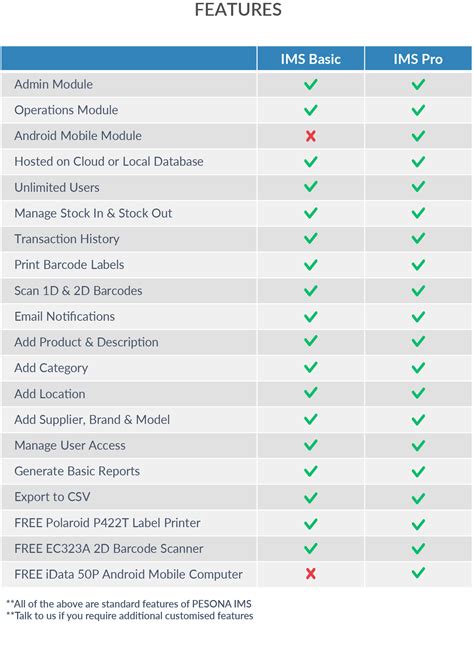 FEATURES

| | IMS Basic | IMS Pro |
|---|---|---|
| Admin Module | ✓ | ✓ |
| Operations Module | ✓ | ✓ |
| Android Mobile Module | ✗ | ✓ |
| Hosted on Cloud or Local Database | ✓ | ✓ |
| Unlimited Users | ✓ | ✓ |
| Manage Stock In & Stock Out | ✓ | ✓ |
| Transaction History | ✓ | ✓ |
| Print Barcode Labels | ✓ | ✓ |
| Scan 1D & 2D Barcodes | ✓ | ✓ |
| Email Notifications | ✓ | ✓ |
| Add Product & Description | ✓ | ✓ |
| Add Category | ✓ | ✓ |
| Add Location | ✓ | ✓ |
| Add Supplier, Brand & Model | ✓ | ✓ |
| Manage User Access | ✓ | ✓ |
| Generate Basic Reports | ✓ | ✓ |
| Export to CSV | ✓ | ✓ |
| FREE Polaroid P422T Label Printer | ✓ | ✓ |
| FREE EC323A 2D Barcode Scanner | ✓ | ✓ |
| FREE iData 50P Android Mobile Computer | ✗ | ✓ |

**All of the above are standard features of PESONA IMS
**Talk to us if you require additional customised features